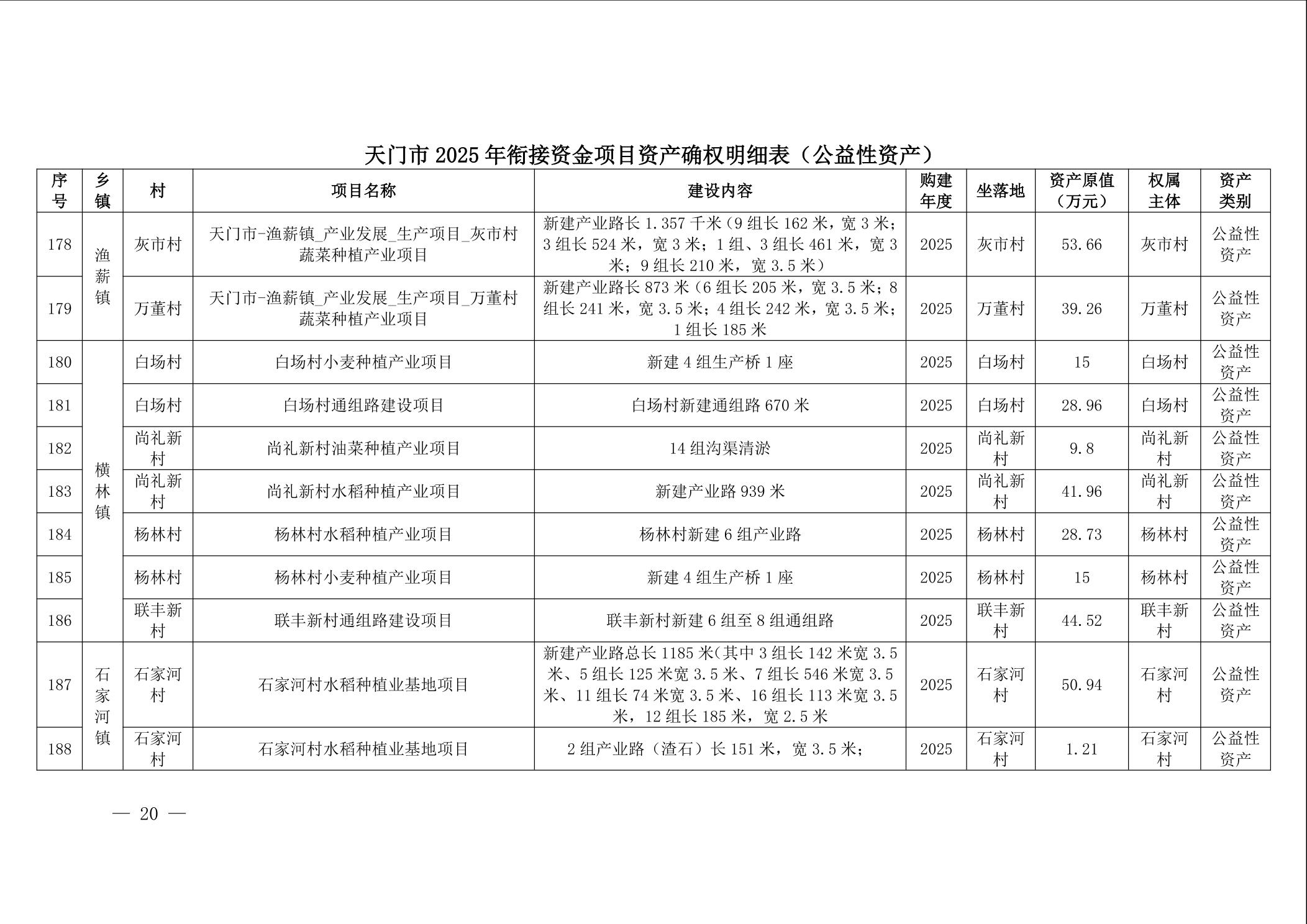 天门市 2025 年衔接资金项目资产确权明细表（公益性资产）

| 序号 | 乡镇 | 村 | 项目名称 | 建设内容 | 购建年度 | 坐落地 | 资产原值（万元） | 权属主体 | 资产类别 |
|---|---|---|---|---|---|---|---|---|---|
| 178 | 渔薪镇 | 灰市村 | 天门市-渔薪镇_产业发展_生产项目_灰市村蔬菜种植产业项目 | 新建产业路长 1.357 千米（9 组长 162 米，宽 3 米；3 组长 524 米，宽 3 米；1 组、3 组长 461 米，宽 3 米；9 组长 210 米，宽 3.5 米） | 2025 | 灰市村 | 53.66 | 灰市村 | 公益性资产 |
| 179 | 渔薪镇 | 万董村 | 天门市-渔薪镇_产业发展_生产项目_万董村蔬菜种植产业项目 | 新建产业路长 873 米（6 组长 205 米，宽 3.5 米；8 组长 241 米，宽 3.5 米；4 组长 242 米，宽 3.5 米；1 组长 185 米 | 2025 | 万董村 | 39.26 | 万董村 | 公益性资产 |
| 180 | 横林镇 | 白场村 | 白场村小麦种植产业项目 | 新建 4 组生产桥 1 座 | 2025 | 白场村 | 15 | 白场村 | 公益性资产 |
| 181 | 横林镇 | 白场村 | 白场村通组路建设项目 | 白场村新建通组路 670 米 | 2025 | 白场村 | 28.96 | 白场村 | 公益性资产 |
| 182 | 横林镇 | 尚礼新村 | 尚礼新村油菜种植产业项目 | 14 组沟渠清淤 | 2025 | 尚礼新村 | 9.8 | 尚礼新村 | 公益性资产 |
| 183 | 横林镇 | 尚礼新村 | 尚礼新村水稻种植产业项目 | 新建产业路 939 米 | 2025 | 尚礼新村 | 41.96 | 尚礼新村 | 公益性资产 |
| 184 | 横林镇 | 杨林村 | 杨林村水稻种植产业项目 | 杨林村新建 6 组产业路 | 2025 | 杨林村 | 28.73 | 杨林村 | 公益性资产 |
| 185 | 横林镇 | 杨林村 | 杨林村小麦种植产业项目 | 新建 4 组生产桥 1 座 | 2025 | 杨林村 | 15 | 杨林村 | 公益性资产 |
| 186 | 横林镇 | 联丰新村 | 联丰新村通组路建设项目 | 联丰新村新建 6 组至 8 组通组路 | 2025 | 联丰新村 | 44.52 | 联丰新村 | 公益性资产 |
| 187 | 石家河镇 | 石家河村 | 石家河村水稻种植业基地项目 | 新建产业路总长 1185 米(其中 3 组长 142 米宽 3.5 米、5 组长 125 米宽 3.5 米、7 组长 546 米宽 3.5 米、11 组长 74 米宽 3.5 米、16 组长 113 米宽 3.5 米，12 组长 185 米，宽 2.5 米 | 2025 | 石家河村 | 50.94 | 石家河村 | 公益性资产 |
| 188 | 石家河镇 | 石家河村 | 石家河村水稻种植业基地项目 | 2 组产业路（渣石）长 151 米，宽 3.5 米； | 2025 | 石家河村 | 1.21 | 石家河村 | 公益性资产 |

— 20 —